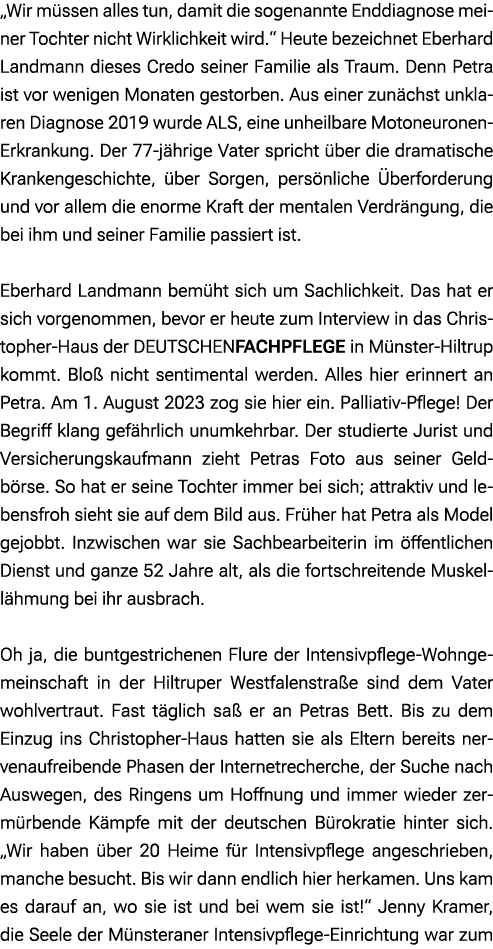 „Wir müssen alles tun, damit die sogenannte Enddiagnose meiner Tochter nicht Wirklichkeit wird.“ Heute bezeichnet Eberhard Landmann dieses Credo seiner Familie als Traum. Denn Petra ist vor wenigen Monaten gestorben. Aus einer zunächst unklaren Diagnose 2019 wurde ALS, eine unheilbare Motoneuronen-Erkrankung. Der 77-jährige Vater spricht über die dramatische Krankengeschichte, über Sorgen, persönliche Überforderung und vor allem die enorme Kraft der mentalen Verdrängung, die bei ihm und seiner Familie passiert ist.

Eberhard Landmann bemüht sich um Sachlichkeit. Das hat er sich vorgenommen, bevor er heute zum Interview in das Christopher-Haus der DEUTSCHENFACHPFLEGE in Münster-Hiltrup kommt. Bloß nicht sentimental werden. Alles hier erinnert an Petra. Am 1. August 2023 zog sie hier ein. Palliativ-Pflege! Der Begriff klang gefährlich unumkehrbar. Der studierte Jurist und Versicherungskaufmann zieht Petras Foto aus seiner Geldbörse. So hat er seine Tochter immer bei sich; attraktiv und lebensfroh sieht sie auf dem Bild aus. Früher hat Petra als Model gejobbt. Inzwischen war sie Sachbearbeiterin im öffentlichen Dienst und ganze 52 Jahre alt, als die fortschreitende Muskellähmung bei ihr ausbrach.

Oh ja, die buntgestrichenen Flure der Intensivpflege-Wohngemeinschaft in der Hiltruper Westfalenstraße sind dem Vater wohlvertraut. Fast täglich saß er an Petras Bett. Bis zu dem Einzug ins Christopher-Haus hatten sie als Eltern bereits nervenaufreibende Phasen der Internetrecherche, der Suche nach Auswegen, des Ringens um Hoffnung und immer wieder zermürbende Kämpfe mit der deutschen Bürokratie hinter sich. „Wir haben über 20 Heime für Intensivpflege angeschrieben, manche besucht. Bis wir dann endlich hier herkamen. Uns kam es darauf an, wo sie ist und bei wem sie ist!“ Jenny Kramer, die Seele der Münsteraner Intensivpflege-Einrichtung war zum